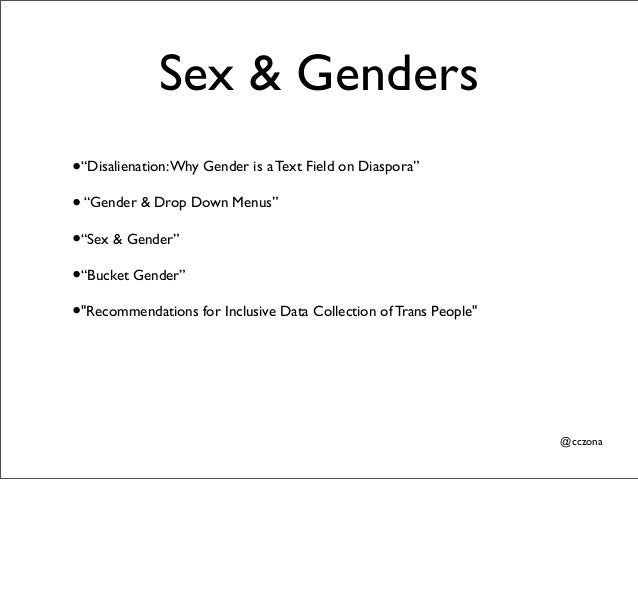 Sex & Genders

• "Disalienation: Why Gender is a Text Field on Diaspora"

• "Gender & Drop Down Menus"

• "Sex & Gender"

• "Bucket Gender"

• "Recommendations for Inclusive Data Collection of Trans People"

@cczona